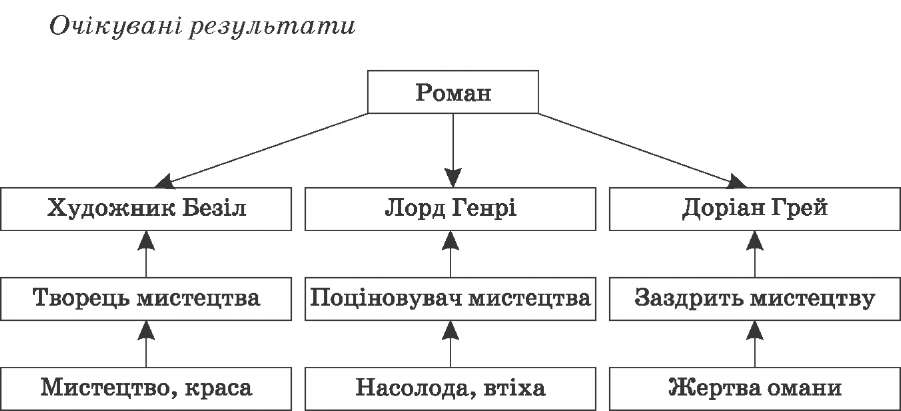 Очікувані результати

Роман

Художник Безіл

Лорд Генрі

Доріан Грей

Творець мистецтва

Поціновувач мистецтва

Заздрить мистецтву

Мистецтво, краса

Насолода, втіха

Жертва омани